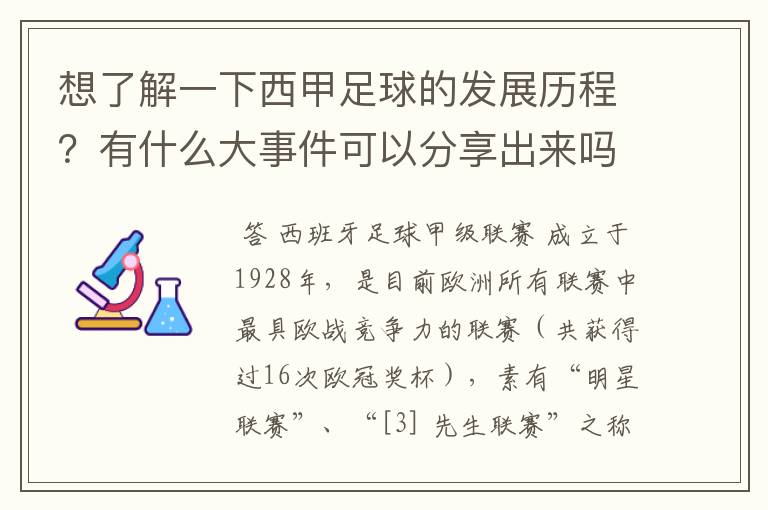 想了解一下西甲足球的发展历程？有什么大事件可以分享出来吗

答 西班牙足球甲级联赛 成立于1928年，是目前欧洲所有联赛中最具欧战竞争力的联赛（共获得过16次欧冠奖杯），素有“明星联赛”、“[3] 先生联赛”之称